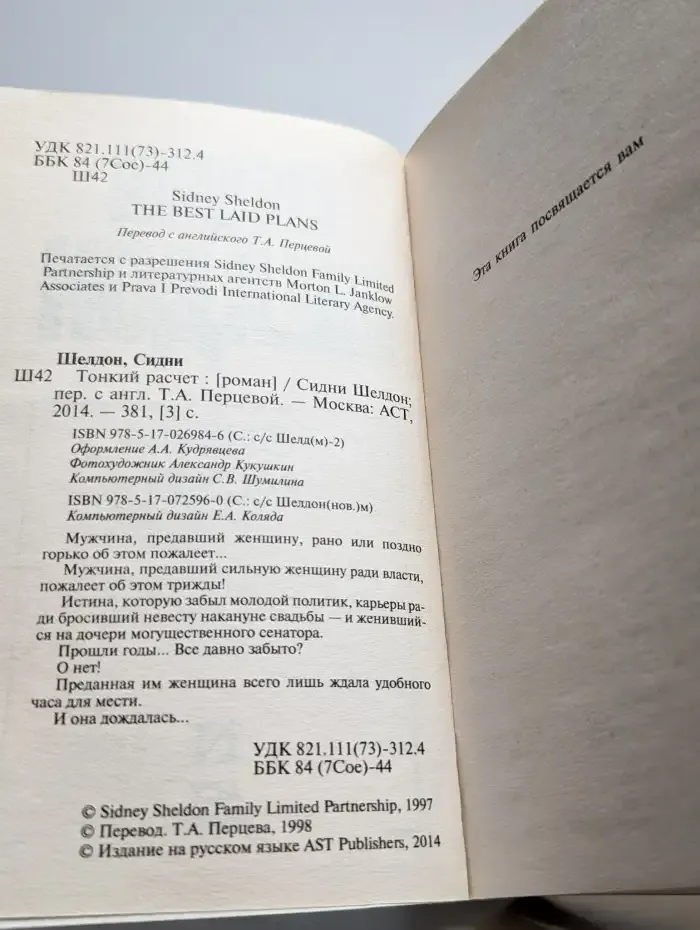 УДК 821.111(73)-312.4
ББК 84 (7Сое)-44
Ш42

Sidney Sheldon
THE BEST LAID PLANS

Перевод с английского Т.А. Перцевой

Печатается с разрешения Sidney Sheldon Family Limited Partnership и литературных агентств Morton L. Janklow Associates и Prava I Prevodi International Literary Agency.

Шелдон, Сидни
Ш42 Тонкий расчет : [роман] / Сидни Шелдон; пер. с англ. Т.А. Перцевой. — Москва: АСТ, 2014. — 381, [3] с.

ISBN 978-5-17-026984-6 (С.: с/с Шелд(м)-2)
Оформление А.А. Кудрявцева
Фотохудожник Александр Кукушкин
Компьютерный дизайн С.В. Шумилина

ISBN 978-5-17-072596-0 (С.: с/с Шелдон(нов.)м)
Компьютерный дизайн Е.А. Коляда

Мужчина, предавший женщину, рано или поздно горько об этом пожалеет...

Мужчина, предавший сильную женщину ради власти, пожалеет об этом трижды!

Истина, которую забыл молодой политик, карьеры ради бросивший невесту накануне свадьбы — и женившийся на дочери могущественного сенатора.

Прошли годы... Все давно забыто?

О нет!

Преданная им женщина всего лишь ждала удобного часа для мести.

И она дождалась...

УДК 821.111(73)-312.4
ББК 84 (7Сое)-44

© Sidney Sheldon Family Limited Partnership, 1997
© Перевод. Т.А. Перцева, 1998
© Издание на русском языке AST Publishers, 2014

Эта книга посвящается вам